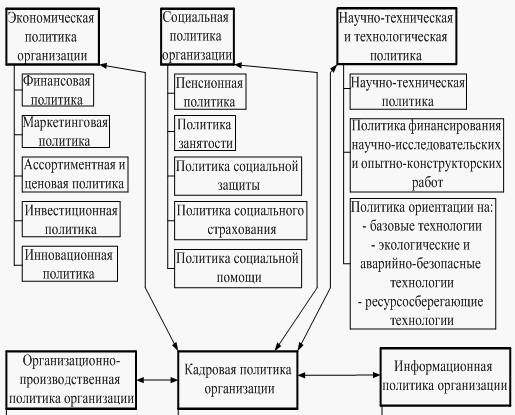 Экономическая политика организации

Финансовая политика

Маркетинговая политика

Ассортиментная и ценовая политика

Инвестиционная политика

Инновационная политика

Социальная политика организации

Пенсионная политика

Политика занятости

Политика социальной защиты

Политика социального страхования

Политика социальной помощи

Научно-техническая и технологическая политика

Научно-техническая политика

Политика финансирования научно-исследовательских и опытно-конструкторских работ

Политика ориентации на:
- базовые технологии
- экологические и аварийно-безопасные технологии
- ресурсосберегающие технологии

Организационно-производственная политика организации

Кадровая политика организации

Информационная политика организации